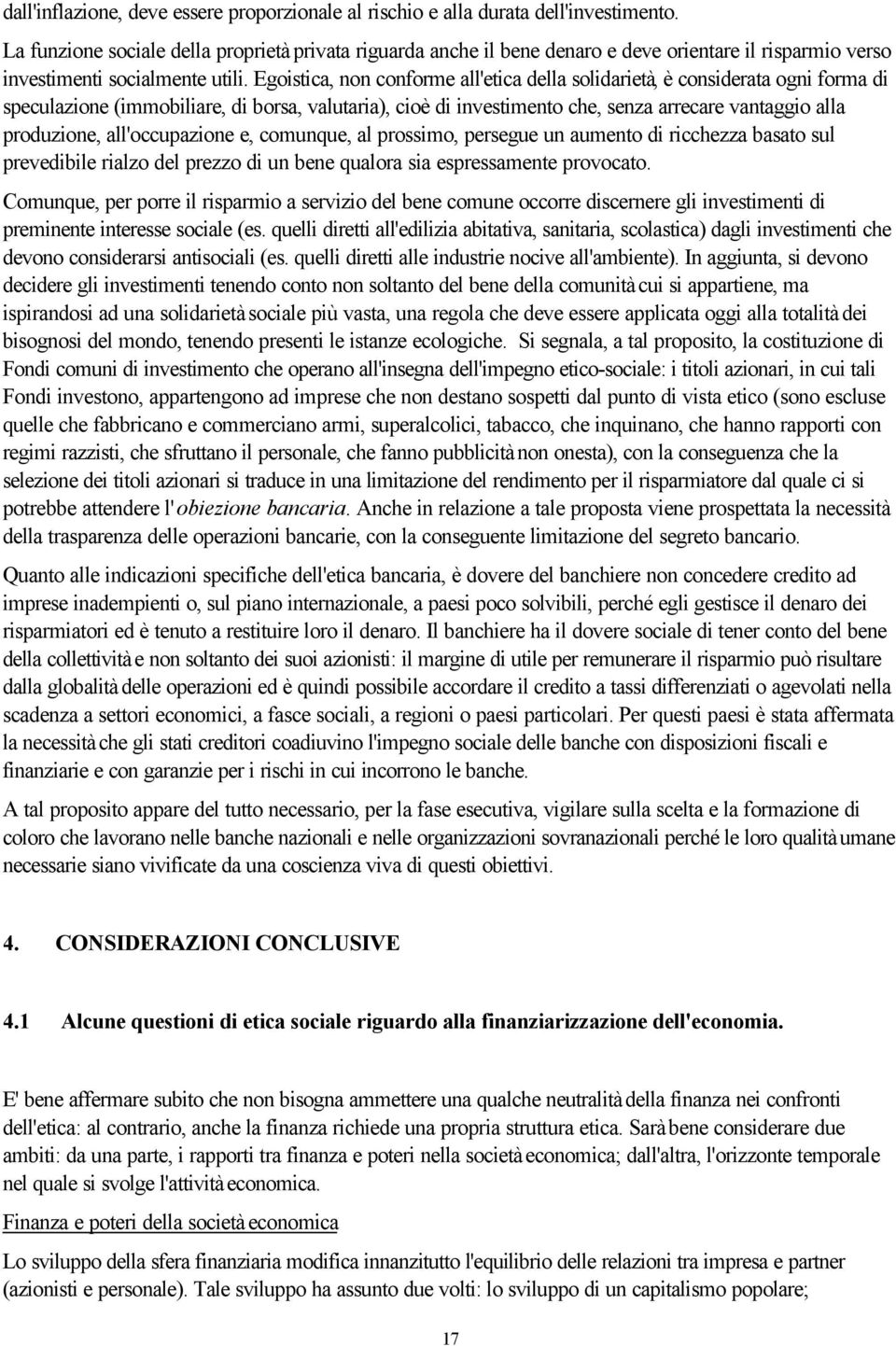 dall'inflazione, deve essere proporzionale al rischio e alla durata dell'investimento.

La funzione sociale della proprietà privata riguarda anche il bene denaro e deve orientare il risparmio verso investimenti socialmente utili. Egoistica, non conforme all'etica della solidarietà, è considerata ogni forma di speculazione (immobiliare, di borsa, valutaria), cioè di investimento che, senza arrecare vantaggio alla produzione, all'occupazione e, comunque, al prossimo, persegue un aumento di ricchezza basato sul prevedibile rialzo del prezzo di un bene qualora sia espressamente provocato.

Comunque, per porre il risparmio a servizio del bene comune occorre discernere gli investimenti di preminente interesse sociale (es. quelli diretti all'edilizia abitativa, sanitaria, scolastica) dagli investimenti che devono considerarsi antisociali (es. quelli diretti alle industrie nocive all'ambiente). In aggiunta, si devono decidere gli investimenti tenendo conto non soltanto del bene della comunità cui si appartiene, ma ispirandosi ad una solidarietà sociale più vasta, una regola che deve essere applicata oggi alla totalità dei bisognosi del mondo, tenendo presenti le istanze ecologiche. Si segnala, a tal proposito, la costituzione di Fondi comuni di investimento che operano all'insegna dell'impegno etico-sociale: i titoli azionari, in cui tali Fondi investono, appartengono ad imprese che non destano sospetti dal punto di vista etico (sono escluse quelle che fabbricano e commerciano armi, superalcolici, tabacco, che inquinano, che hanno rapporti con regimi razzisti, che sfruttano il personale, che fanno pubblicità non onesta), con la conseguenza che la selezione dei titoli azionari si traduce in una limitazione del rendimento per il risparmiatore dal quale ci si potrebbe attendere l'obiezione bancaria. Anche in relazione a tale proposta viene prospettata la necessità della trasparenza delle operazioni bancarie, con la conseguente limitazione del segreto bancario.

Quanto alle indicazioni specifiche dell'etica bancaria, è dovere del banchiere non concedere credito ad imprese inadempienti o, sul piano internazionale, a paesi poco solvibili, perché egli gestisce il denaro dei risparmiatori ed è tenuto a restituire loro il denaro. Il banchiere ha il dovere sociale di tener conto del bene della collettività e non soltanto dei suoi azionisti: il margine di utile per remunerare il risparmio può risultare dalla globalità delle operazioni ed è quindi possibile accordare il credito a tassi differenziati o agevolati nella scadenza a settori economici, a fasce sociali, a regioni o paesi particolari. Per questi paesi è stata affermata la necessità che gli stati creditori coadiuvino l'impegno sociale delle banche con disposizioni fiscali e finanziarie e con garanzie per i rischi in cui incorrono le banche.

A tal proposito appare del tutto necessario, per la fase esecutiva, vigilare sulla scelta e la formazione di coloro che lavorano nelle banche nazionali e nelle organizzazioni sovranazionali perché le loro qualità umane necessarie siano vivificate da una coscienza viva di questi obiettivi.

4. CONSIDERAZIONI CONCLUSIVE

4.1 Alcune questioni di etica sociale riguardo alla finanziarizzazione dell'economia.

E' bene affermare subito che non bisogna ammettere una qualche neutralità della finanza nei confronti dell'etica: al contrario, anche la finanza richiede una propria struttura etica. Sarà bene considerare due ambiti: da una parte, i rapporti tra finanza e poteri nella società economica; dall'altra, l'orizzonte temporale nel quale si svolge l'attività economica.

Finanza e poteri della società economica

Lo sviluppo della sfera finanziaria modifica innanzitutto l'equilibrio delle relazioni tra impresa e partner (azionisti e personale). Tale sviluppo ha assunto due volti: lo sviluppo di un capitalismo popolare;

17